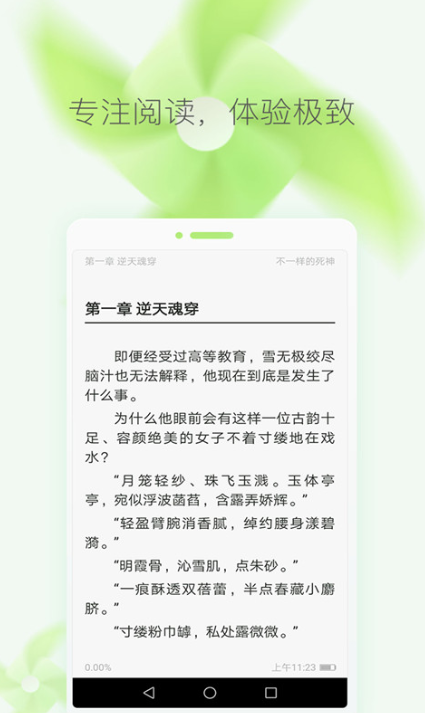 专注阅读，体验极致

第一章 逆天魂穿

不一样的死神

第一章 逆天魂穿

即便经受过高等教育，雪无极绞尽脑汁也无法解释，他现在到底是发生了什么事。

为什么他眼前会有这样一位古韵十足、容颜绝美的女子不着寸缕地在戏水？

“月笼轻纱、珠飞玉溅。玉体亭亭，宛似浮波菡萏，含露弄娇辉。”

“轻盈臂腕消香腻，绰约腰身漾碧漪。”

“明霞骨，沁雪肌，点朱砂。”

“一痕酥透双蓓蕾，半点春藏小麝脐。”

“寸缕粉巾罅，私处露微微。”

0.00%

上午11:23